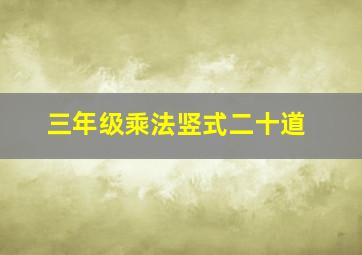 三年级乘法竖式二十道